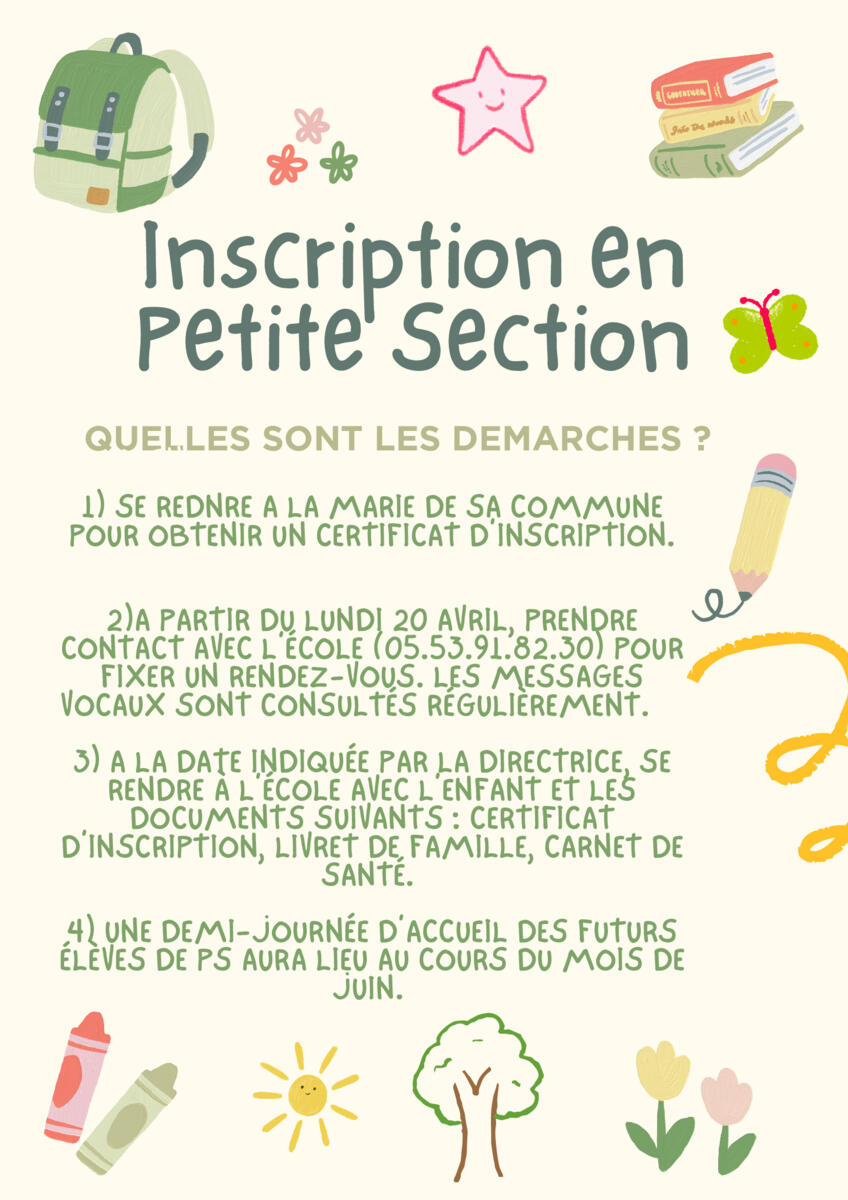 Inscription en Petite Section

QUELLES SONT LES DEMARCHES ?

1) SE REDNRE A LA MARIE DE SA COMMUNE POUR OBTENIR UN CERTIFICAT D'INSCRIPTION.

2)A PARTIR DU LUNDI 20 AVRIL, PRENDRE CONTACT AVEC L'ÉCOLE (05.53.91.82.30) POUR FIXER UN RENDEZ-VOUS. LES MESSAGES VOCAUX SONT CONSULTÉS RÉGULIÈREMENT.

3) A LA DATE INDIQUÉE PAR LA DIRECTRICE, SE RENDRE À L'ÉCOLE AVEC L'ENFANT ET LES DOCUMENTS SUIVANTS : CERTIFICAT D'INSCRIPTION, LIVRET DE FAMILLE, CARNET DE SANTÉ.

4) UNE DEMI-JOURNÉE D'ACCUEIL DES FUTURS ÉLÈVES DE PS AURA LIEU AU COURS DU MOIS DE JUIN.